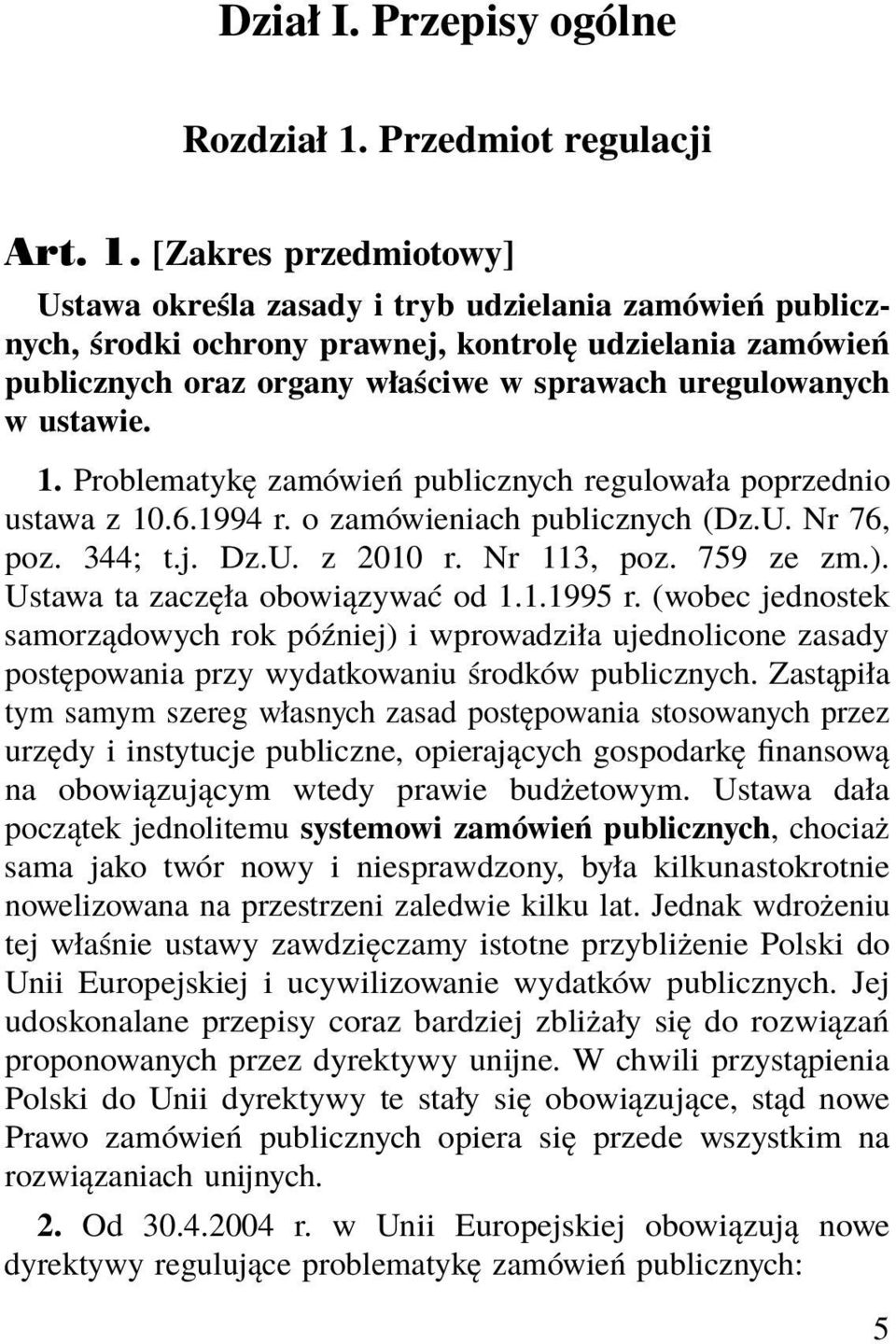 Dział I. Przepisy ogólne

Rozdział 1. Przedmiot regulacji

Art. 1. [Zakres przedmiotowy]

Ustawa określa zasady i tryb udzielania zamówień publicznych, środki ochrony prawnej, kontrolę udzielania zamówień publicznych oraz organy właściwe w sprawach uregulowanych w ustawie.

1. Problematykę zamówień publicznych regulowała poprzednio ustawa z 10.6.1994 r. o zamówieniach publicznych (Dz.U. Nr 76, poz. 344; t.j. Dz.U. z 2010 r. Nr 113, poz. 759 ze zm.). Ustawa ta zaczęła obowiązywać od 1.1.1995 r. (wobec jednostek samorządowych rok później) i wprowadziła ujednolicone zasady postępowania przy wydatkowaniu środków publicznych. Zastąpiła tym samym szereg własnych zasad postępowania stosowanych przez urzędy i instytucje publiczne, opierających gospodarkę finansową na obowiązującym wtedy prawie budżetowym. Ustawa dała początek jednolitemu systemowi zamówień publicznych, chociaż sama jako twór nowy i niesprawdzony, była kilkunastokrotnie nowelizowana na przestrzeni zaledwie kilku lat. Jednak wdrożeniu tej właśnie ustawy zawdzięczamy istotne przybliżenie Polski do Unii Europejskiej i ucywilizowanie wydatków publicznych. Jej udoskonalane przepisy coraz bardziej zbliżały się do rozwiązań proponowanych przez dyrektywy unijne. W chwili przystąpienia Polski do Unii dyrektywy te stały się obowiązujące, stąd nowe Prawo zamówień publicznych opiera się przede wszystkim na rozwiązaniach unijnych.

2. Od 30.4.2004 r. w Unii Europejskiej obowiązują nowe dyrektywy regulujące problematykę zamówień publicznych:

5